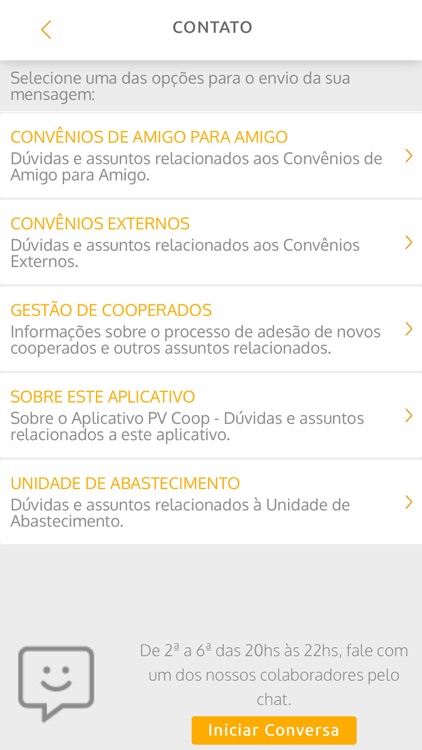 CONTATO

Selecione uma das opções para o envio da sua mensagem:

CONVÊNIOS DE AMIGO PARA AMIGO
Dúvidas e assuntos relacionados aos Convênios de Amigo para Amigo.

CONVÊNIOS EXTERNOS
Dúvidas e assuntos relacionados aos Convênios Externos.

GESTÃO DE COOPERADOS
Informações sobre o processo de adesão de novos cooperados e outros assuntos relacionados.

SOBRE ESTE APLICATIVO
Sobre o Aplicativo PV Coop - Dúvidas e assuntos relacionados a este aplicativo.

UNIDADE DE ABASTECIMENTO
Dúvidas e assuntos relacionados à Unidade de Abastecimento.

De 2ª a 6ª das 20hs às 22hs, fale com um dos nossos colaboradores pelo chat.

Iniciar Conversa